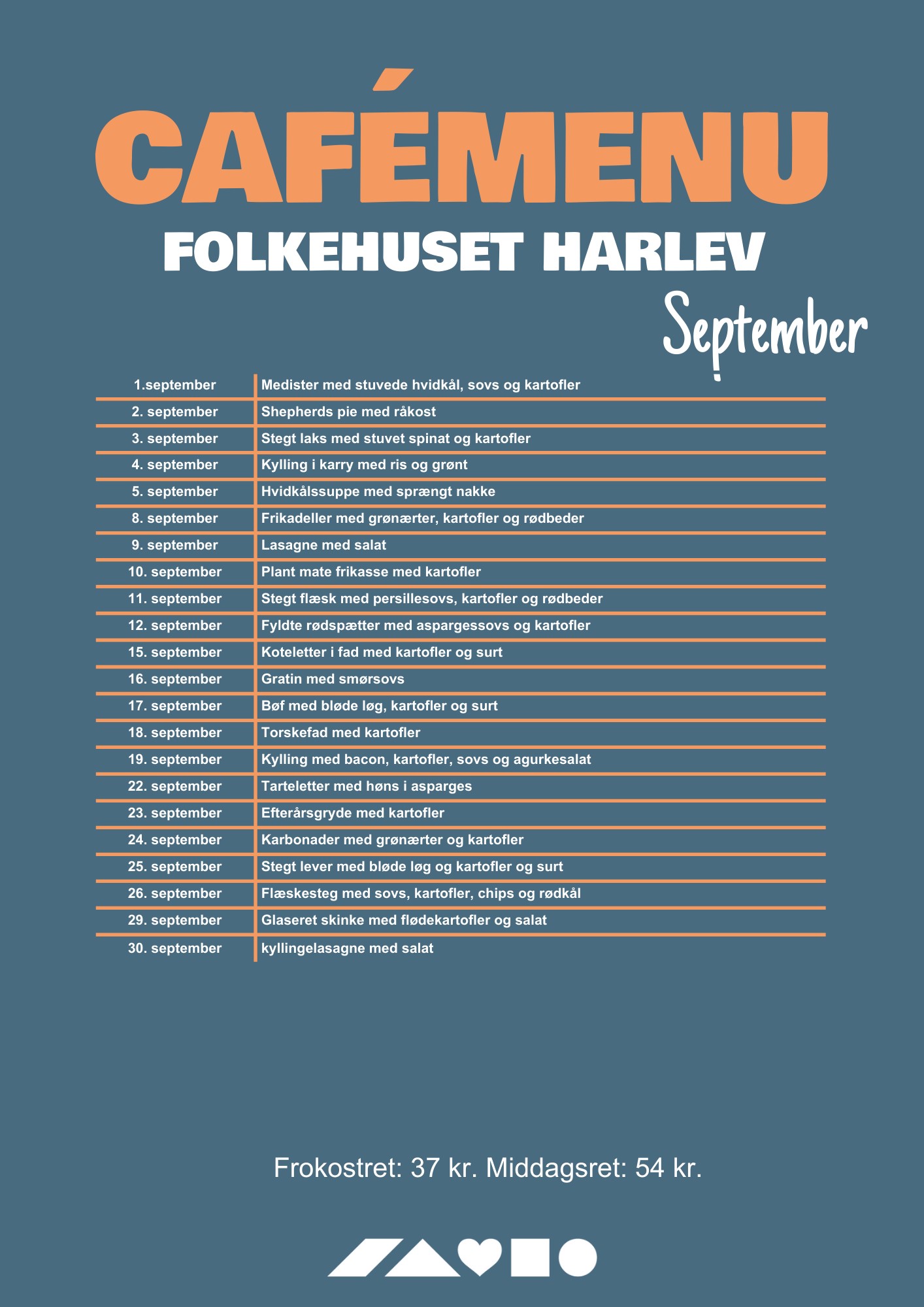 CAFÉMENU
FOLKEHUSET HARLEV
September

| | |
|---|---|
| 1.september | Medister med stuvede hvidkål, sovs og kartofler |
| 2. september | Shepherds pie med råkost |
| 3. september | Stegt laks med stuvet spinat og kartofler |
| 4. september | Kylling i karry med ris og grønt |
| 5. september | Hvidkålssuppe med sprængt nakke |
| 8. september | Frikadeller med grønærter, kartofler og rødbeder |
| 9. september | Lasagne med salat |
| 10. september | Plant mate frikasse med kartofler |
| 11. september | Stegt flæsk med persillesovs, kartofler og rødbeder |
| 12. september | Fyldte rødspætter med aspargessovs og kartofler |
| 15. september | Koteletter i fad med kartofler og surt |
| 16. september | Gratin med smørsovs |
| 17. september | Bøf med bløde løg, kartofler og surt |
| 18. september | Torskefad med kartofler |
| 19. september | Kylling med bacon, kartofler, sovs og agurkesalat |
| 22. september | Tarteletter med høns i asparges |
| 23. september | Efterårsgryde med kartofler |
| 24. september | Karbonader med grønærter og kartofler |
| 25. september | Stegt lever med bløde løg og kartofler og surt |
| 26. september | Flæskesteg med sovs, kartofler, chips og rødkål |
| 29. september | Glaseret skinke med flødekartofler og salat |
| 30. september | kyllingelasagne med salat |

Frokostret: 37 kr. Middagsret: 54 kr.